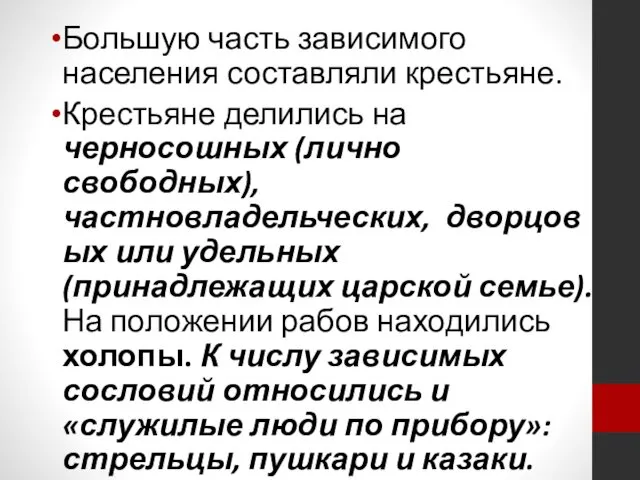 •Большую часть зависимого населения составляли крестьяне.

•Крестьяне делились на черносошных (лично свободных), частновладельческих, дворцовых или удельных (принадлежащих царской семье). На положении рабов находились холопы. К числу зависимых сословий относились и «служилые люди по прибору»: стрельцы, пушкари и казаки.